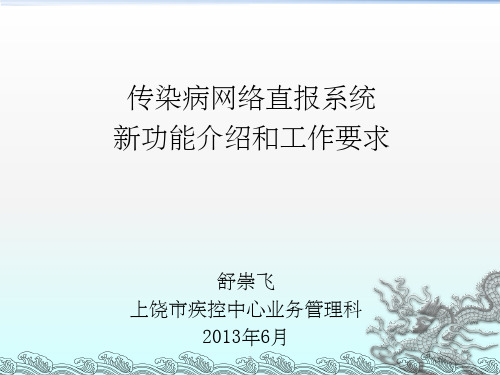 传染病网络直报系统
新功能介绍和工作要求

舒崇飞
上饶市疾控中心业务管理科
2013年6月